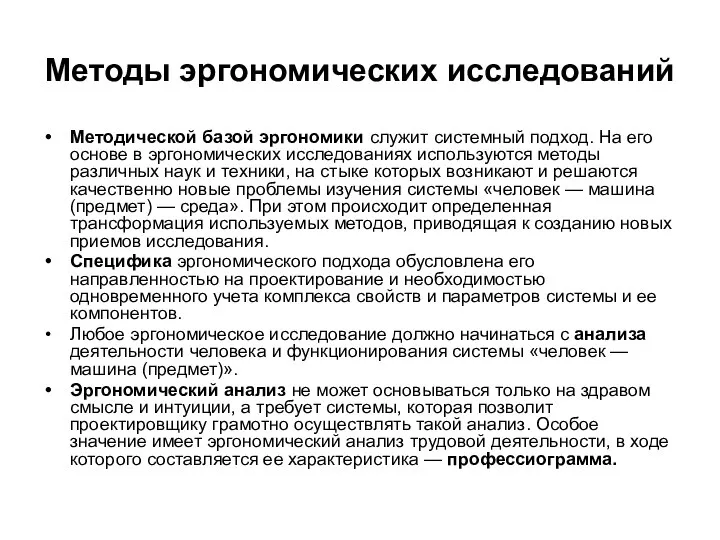 Методы эргономических исследований

• Методической базой эргономики служит системный подход. На его основе в эргономических исследованиях используются методы различных наук и техники, на стыке которых возникают и решаются качественно новые проблемы изучения системы «человек — машина (предмет) — среда». При этом происходит определенная трансформация используемых методов, приводящая к созданию новых приемов исследования.

• Специфика эргономического подхода обусловлена его направленностью на проектирование и необходимостью одновременного учета комплекса свойств и параметров системы и ее компонентов.

• Любое эргономическое исследование должно начинаться с анализа деятельности человека и функционирования системы «человек — машина (предмет)».

• Эргономический анализ не может основываться только на здравом смысле и интуиции, а требует системы, которая позволит проектировщику грамотно осуществлять такой анализ. Особое значение имеет эргономический анализ трудовой деятельности, в ходе которого составляется ее характеристика — профессиограмма.